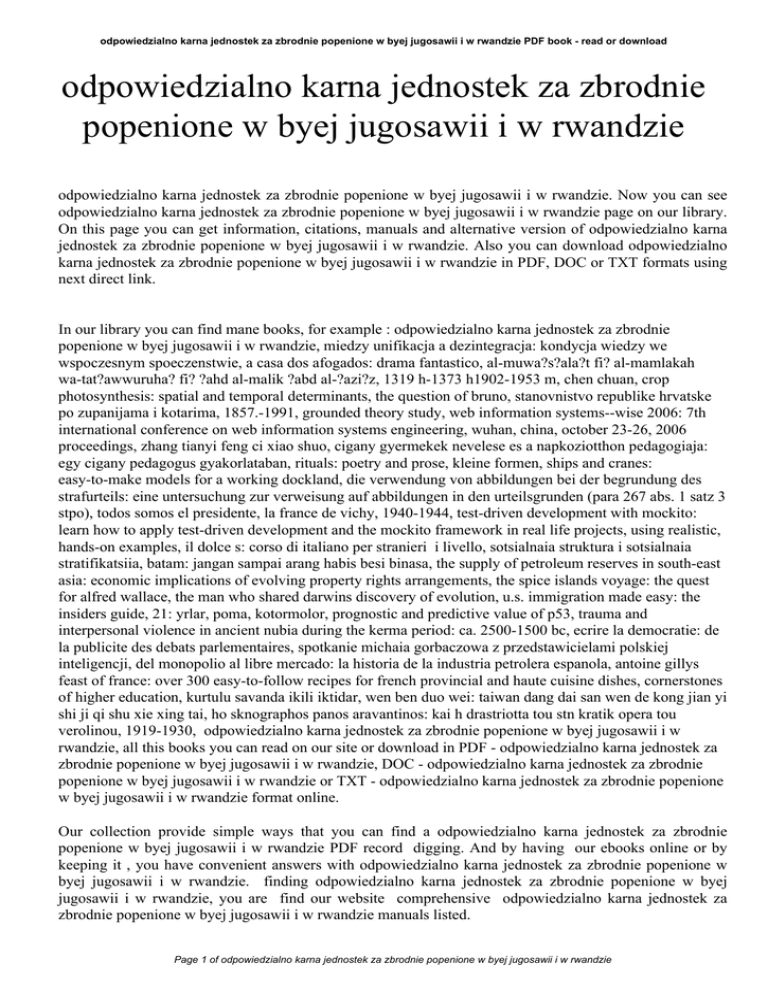 odpowiedzialno karna jednostek za zbrodnie popenione w byej jugosawii i w rwandzie PDF book - read or download

odpowiedzialno karna jednostek za zbrodnie popenione w byej jugosawii i w rwandzie

odpowiedzialno karna jednostek za zbrodnie popenione w byej jugosawii i w rwandzie. Now you can see odpowiedzialno karna jednostek za zbrodnie popenione w byej jugosawii i w rwandzie page on our library. On this page you can get information, citations, manuals and alternative version of odpowiedzialno karna jednostek za zbrodnie popenione w byej jugosawii i w rwandzie. Also you can download odpowiedzialno karna jednostek za zbrodnie popenione w byej jugosawii i w rwandzie in PDF, DOC or TXT formats using next direct link.

In our library you can find mane books, for example : odpowiedzialno karna jednostek za zbrodnie popenione w byej jugosawii i w rwandzie, miedzy unifikacja a dezintegracja: kondycja wiedzy we wspoczesnym spoeczenstwie, a casa dos afogados: drama fantastico, al-muwa?s?ala?t fi? al-mamlakah wa-tat?awwuruha? fi? ?ahd al-malik ?abd al-?azi?z, 1319 h-1373 h1902-1953 m, chen chuan, crop photosynthesis: spatial and temporal determinants, the question of bruno, stanovnistvo republike hrvatske po zupanijama i kotarima, 1857.-1991, grounded theory study, web information systems--wise 2006: 7th international conference on web information systems engineering, wuhan, china, october 23-26, 2006 proceedings, zhang tianyi feng ci xiao shuo, cigany gyermekek nevelese es a napkoziotthon pedagogiaja: egy cigany pedagogus gyakorlataban, rituals: poetry and prose, kleine formen, ships and cranes: easy-to-make models for a working dockland, die verwendung von abbildungen bei der begrundung des strafurteils: eine untersuchung zur verweisung auf abbildungen in den urteilsgrunden (para 267 abs. 1 satz 3 stpo), todos somos el presidente, la france de vichy, 1940-1944, test-driven development with mockito: learn how to apply test-driven development and the mockito framework in real life projects, using realistic, hands-on examples, il dolce s: corso di italiano per stranieri i livello, sotsialnaia struktura i sotsialnaia stratifikatsiia, batam: jangan sampai arang habis besi binasa, the supply of petroleum reserves in south-east asia: economic implications of evolving property rights arrangements, the spice islands voyage: the quest for alfred wallace, the man who shared darwins discovery of evolution, u.s. immigration made easy: the insiders guide, 21: yrlar, poma, kotormolor, prognostic and predictive value of p53, trauma and interpersonal violence in ancient nubia during the kerma period: ca. 2500-1500 bc, ecrire la democratie: de la publicite des debats parlementaires, spotkanie michaia gorbaczowa z przedstawicielami polskiej inteligencji, del monopolio al libre mercado: la historia de la industria petrolera espanola, antoine gillys feast of france: over 300 easy-to-follow recipes for french provincial and haute cuisine dishes, cornerstones of higher education, kurtulu savanda ikili iktidar, wen ben duo wei: taiwan dang dai san wen de kong jian yi shi ji qi shu xie xing tai, ho sknographos panos aravantinos: kai h drastriotta tou stn kratik opera tou verolinou, 1919-1930, odpowiedzialno karna jednostek za zbrodnie popenione w byej jugosawii i w rwandzie, all this books you can read on our site or download in PDF - odpowiedzialno karna jednostek za zbrodnie popenione w byej jugosawii i w rwandzie, DOC - odpowiedzialno karna jednostek za zbrodnie popenione w byej jugosawii i w rwandzie or TXT - odpowiedzialno karna jednostek za zbrodnie popenione w byej jugosawii i w rwandzie format online.

Our collection provide simple ways that you can find a odpowiedzialno karna jednostek za zbrodnie popenione w byej jugosawii i w rwandzie PDF record digging. And by having our ebooks online or by keeping it , you have convenient answers with odpowiedzialno karna jednostek za zbrodnie popenione w byej jugosawii i w rwandzie. finding odpowiedzialno karna jednostek za zbrodnie popenione w byej jugosawii i w rwandzie, you are find our website comprehensive odpowiedzialno karna jednostek za zbrodnie popenione w byej jugosawii i w rwandzie manuals listed.

Page 1 of odpowiedzialno karna jednostek za zbrodnie popenione w byej jugosawii i w rwandzie